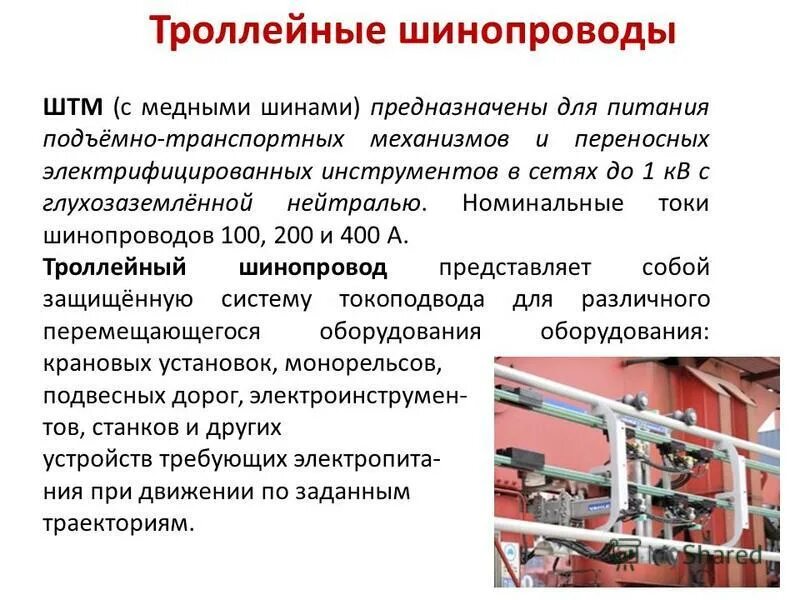 Троллейные шинопроводы

ШТМ (с медными шинами) предназначены для питания подъёмно-транспортных механизмов и переносных электрифицированных инструментов в сетях до 1 кВ с глухозаземлённой нейтралью. Номинальные токи шинопроводов 100, 200 и 400 А.

Троллейный шинопровод представляет собой защищённую систему токоподвода для различного перемещающегося оборудования оборудования: крановых установок, монорельсов, подвесных дорог, электроинструментов, станков и других устройств требующих электропитания при движении по заданным траекториям.

Shared